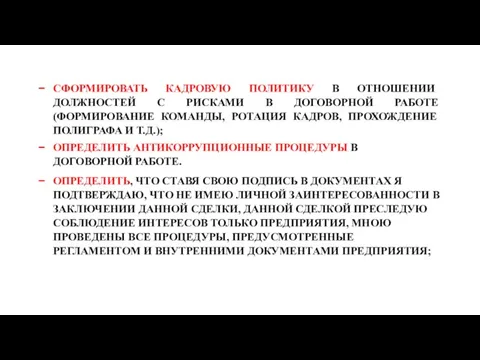 – СФОРМИРОВАТЬ КАДРОВУЮ ПОЛИТИКУ В ОТНОШЕНИИ ДОЛЖНОСТЕЙ С РИСКАМИ В ДОГОВОРНОЙ РАБОТЕ (ФОРМИРОВАНИЕ КОМАНДЫ, РОТАЦИЯ КАДРОВ, ПРОХОЖДЕНИЕ ПОЛИГРАФА И Т.Д.);

– ОПРЕДЕЛИТЬ АНТИКОРРУПЦИОННЫЕ ПРОЦЕДУРЫ В ДОГОВОРНОЙ РАБОТЕ.

– ОПРЕДЕЛИТЬ, ЧТО СТАВЯ СВОЮ ПОДПИСЬ В ДОКУМЕНТАХ Я ПОДТВЕРЖДАЮ, ЧТО НЕ ИМЕЮ ЛИЧНОЙ ЗАИНТЕРЕСОВАННОСТИ В ЗАКЛЮЧЕНИИ ДАННОЙ СДЕЛКИ, ДАННОЙ СДЕЛКОЙ ПРЕСЛЕДУЮ СОБЛЮДЕНИЕ ИНТЕРЕСОВ ТОЛЬКО ПРЕДПРИЯТИЯ, МНОЮ ПРОВЕДЕНЫ ВСЕ ПРОЦЕДУРЫ, ПРЕДУСМОТРЕННЫЕ РЕГЛАМЕНТОМ И ВНУТРЕННИМИ ДОКУМЕНТАМИ ПРЕДПРИЯТИЯ;